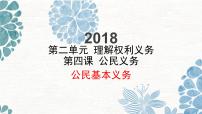 2018
第二单元 理解权利义务
第四课 公民义务
公民基本义务